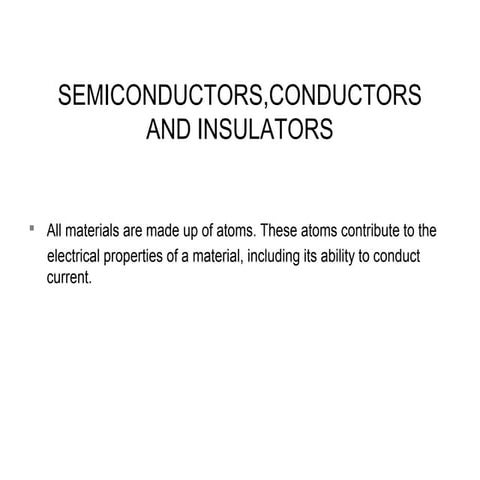 SEMICONDUCTORS,CONDUCTORS AND INSULATORS

▪ All materials are made up of atoms. These atoms contribute to the electrical properties of a material, including its ability to conduct current.